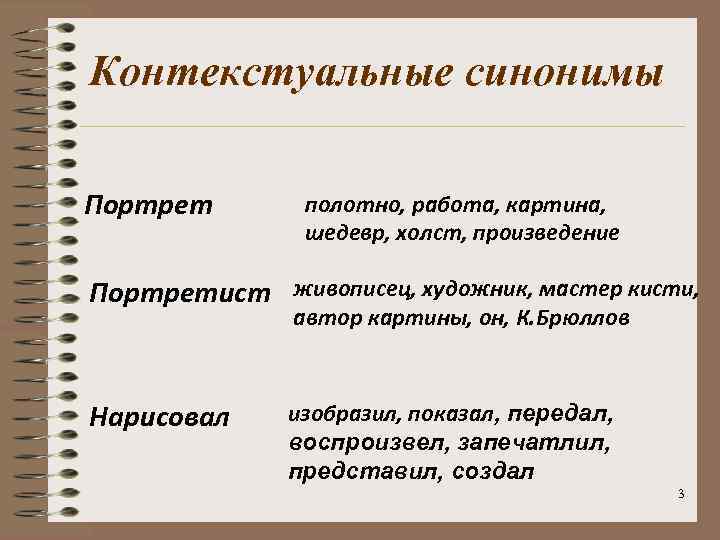 Контекстуальные синонимы

Портрет

полотно, работа, картина, шедевр, холст, произведение

Портретист

живописец, художник, мастер кисти, автор картины, он, К.Брюллов

Нарисовал

изобразил, показал, передал, воспроизвел, запечатлил, представил, создал

3